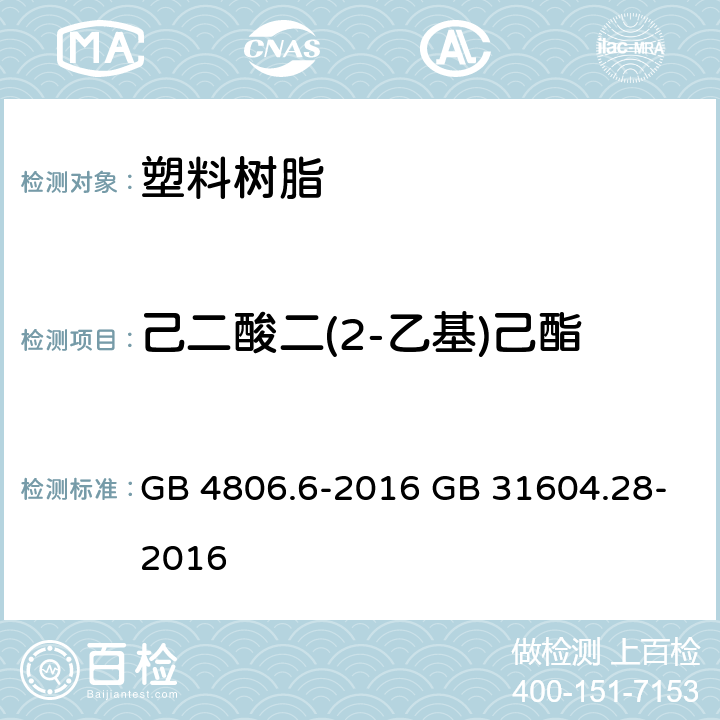 MA CNAS AC ilac-MRA

检测对象： 塑料树脂

检测项目： 己二酸二(2-乙基)己酯

检测标准： GB 4806.6-2016 GB 31604.28-2016

百检 Baijiantest.com

做检测 上百检
400-151-7153